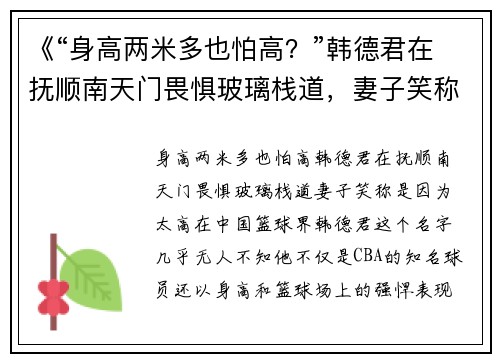 《“身高两米多也怕高？”韩德君在抚顺南天门畏惧玻璃栈道，妻子笑称

身高两米多也怕高韩德君在抚顺南天门畏惧玻璃栈道妻子笑称是因为太高在中国篮球界韩德君这个名字几乎无人不知他不仅是CBA的知名球员还以身高和篮球场上的强悍表现